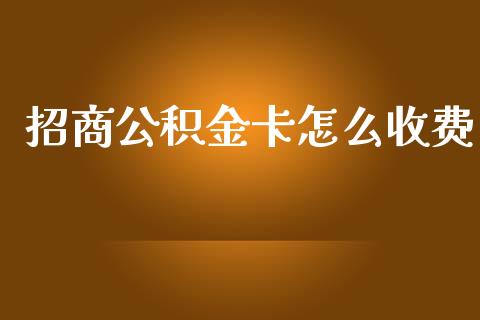 招商公积金卡怎么收费